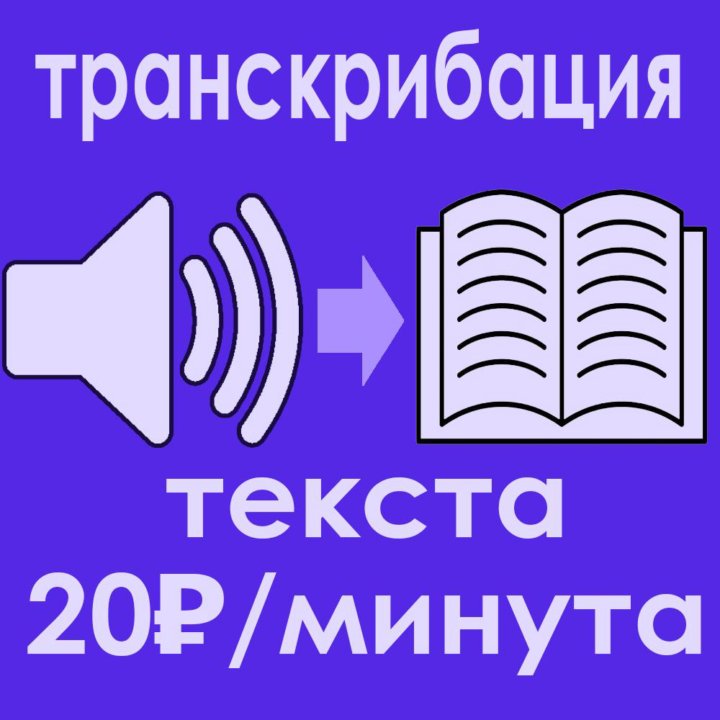 транскрибация

текста
20₽/минута